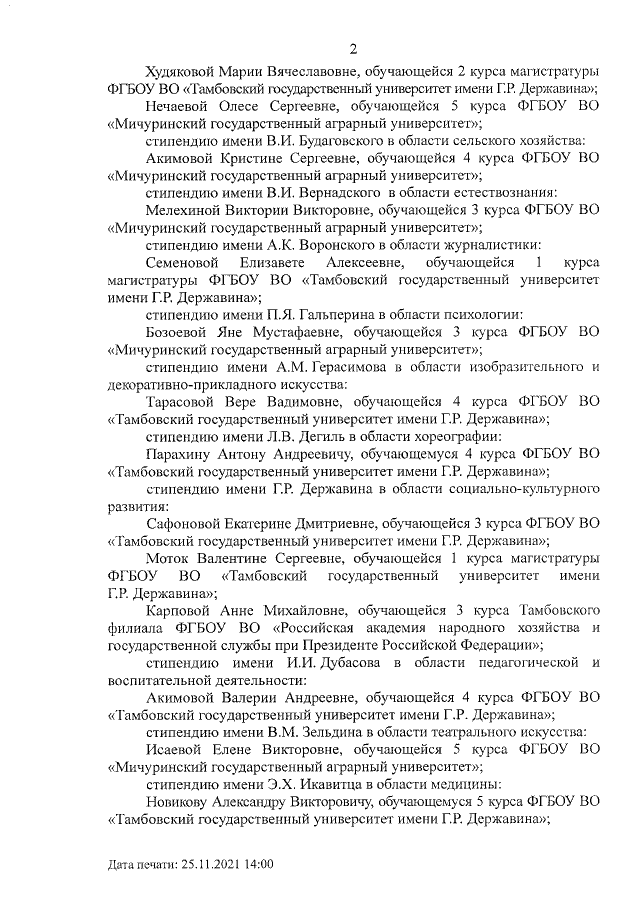 2

Худяковой Марии Вячеславовне, обучающейся 2 курса магистратуры ФГБОУ ВО «Тамбовский государственный университет имени Г.Р. Державина»;

Нечаевой Олесе Сергеевне, обучающейся 5 курса ФГБОУ ВО «Мичуринский государственный аграрный университет»;

стипендию имени В.И. Будаговского в области сельского хозяйства:

Акимовой Кристине Сергеевне, обучающейся 4 курса ФГБОУ ВО «Мичуринский государственный аграрный университет»;

стипендию имени В.И. Вернадского в области естествознания:

Мелехиной Виктории Викторовне, обучающейся 3 курса ФГБОУ ВО «Мичуринский государственный аграрный университет»;

стипендию имени А.К. Воронского в области журналистики:

Семеновой Елизавете Алексеевне, обучающейся 1 курса магистратуры ФГБОУ ВО «Тамбовский государственный университет имени Г.Р. Державина»;

стипендию имени П.Я. Гальперина в области психологии:

Бозоевой Яне Мустафаевне, обучающейся 3 курса ФГБОУ ВО «Мичуринский государственный аграрный университет»;

стипендию имени А.М. Герасимова в области изобразительного и декоративно-прикладного искусства:

Тарасовой Вере Вадимовне, обучающейся 4 курса ФГБОУ ВО «Тамбовский государственный университет имени Г.Р. Державина»;

стипендию имени Л.В. Дегиль в области хореографии:

Парахину Антону Андреевичу, обучающемуся 4 курса ФГБОУ ВО «Тамбовский государственный университет имени Г.Р. Державина»;

стипендию имени Г.Р. Державина в области социально-культурного развития:

Сафоновой Екатерине Дмитриевне, обучающейся 3 курса ФГБОУ ВО «Тамбовский государственный университет имени Г.Р. Державина»;

Моток Валентине Сергеевне, обучающейся 1 курса магистратуры ФГБОУ ВО «Тамбовский государственный университет имени Г.Р. Державина»;

Карповой Анне Михайловне, обучающейся 3 курса Тамбовского филиала ФГБОУ ВО «Российская академия народного хозяйства и государственной службы при Президенте Российской Федерации»;

стипендию имени И.И. Дубасова в области педагогической и воспитательной деятельности:

Акимовой Валерии Андреевне, обучающейся 4 курса ФГБОУ ВО «Тамбовский государственный университет имени Г.Р. Державина»;

стипендию имени В.М. Зельдина в области театрального искусства:

Исаевой Елене Викторовне, обучающейся 5 курса ФГБОУ ВО «Мичуринский государственный аграрный университет»;

стипендию имени Э.Х. Икавитца в области медицины:

Новикову Александру Викторовичу, обучающемуся 5 курса ФГБОУ ВО «Тамбовский государственный университет имени Г.Р. Державина»;

Дата печати: 25.11.2021 14:00